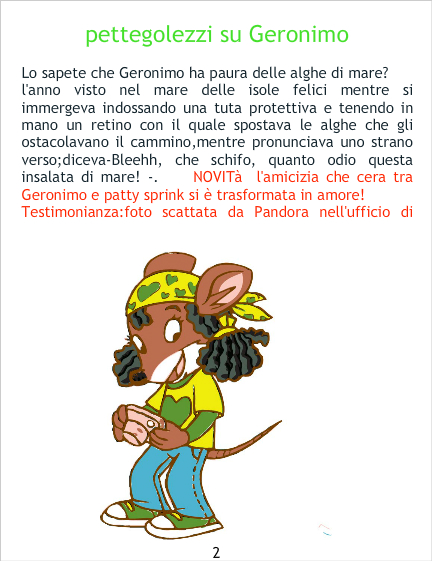 pettegolezzi su Geronimo

Lo sapete che Geronimo ha paura delle alghe di mare? l'anno visto nel mare delle isole felici mentre si immergeva indossando una tuta protettiva e tenendo in mano un retino con il quale spostava le alghe che gli ostacolavano il cammino,mentre pronunciava uno strano verso;diceva-Bleehh, che schifo, quanto odio questa insalata di mare! -. NOVITà l'amicizia che cera tra Geronimo e patty sprink si è trasformata in amore! Testimonianza:foto scattata da Pandora nell'ufficio di

2